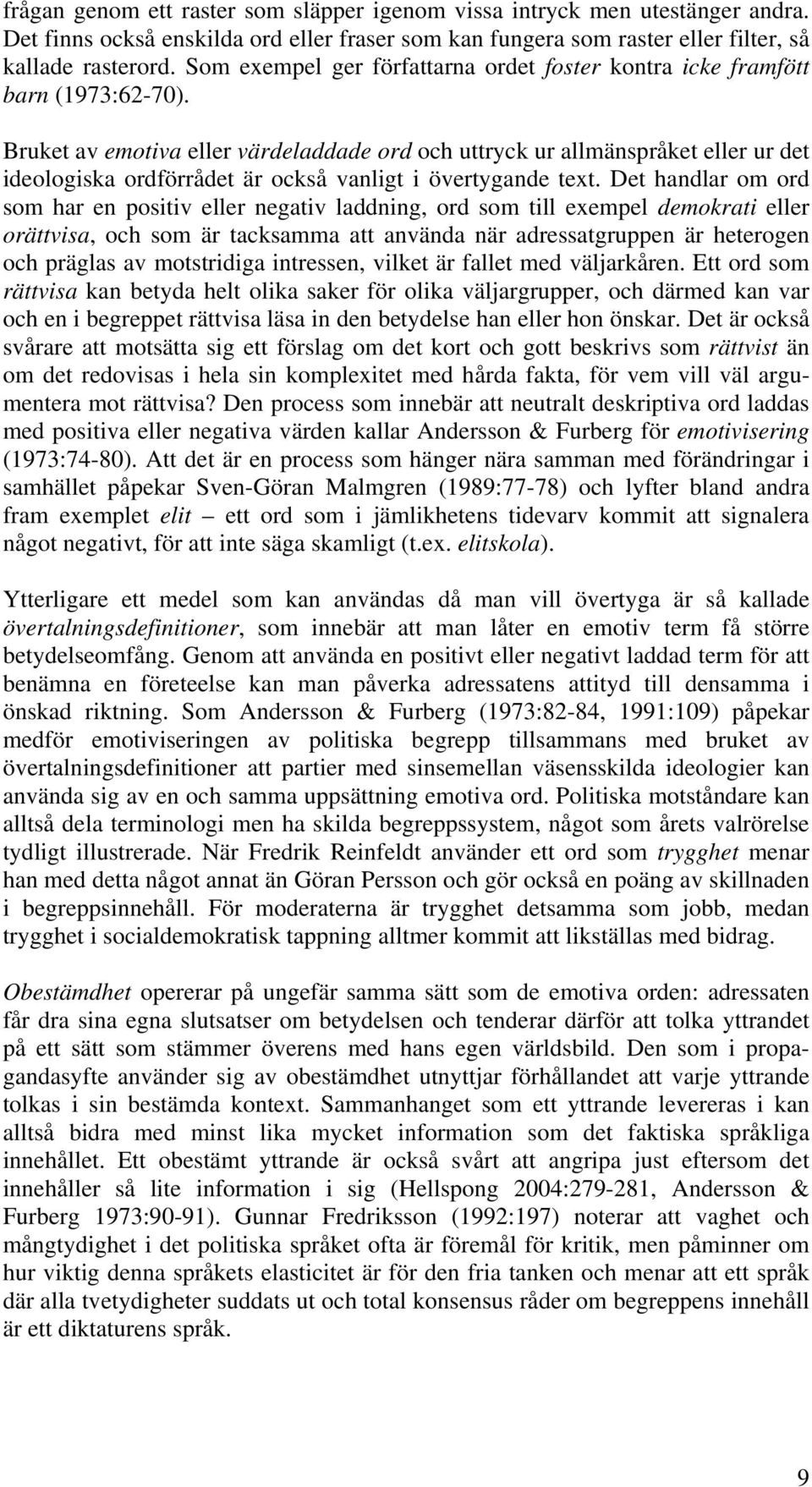 frågan genom ett raster som släpper igenom vissa intryck men utestänger andra. Det finns också enskilda ord eller fraser som kan fungera som raster eller filter, så kallade rasterord. Som exempel ger författarna ordet foster kontra icke framfött barn (1973:62-70).

Bruket av emotiva eller värdeladdade ord och uttryck ur allmänspråket eller ur det ideologiska ordförrådet är också vanligt i övertygande text. Det handlar om ord som har en positiv eller negativ laddning, ord som till exempel demokrati eller orättvisa, och som är tacksamma att använda när adressatgruppen är heterogen och präglas av motstridiga intressen, vilket är fallet med väljarkåren. Ett ord som rättvisa kan betyda helt olika saker för olika väljargrupper, och därmed kan var och en i begreppet rättvisa läsa in den betydelse han eller hon önskar. Det är också svårare att motsätta sig ett förslag om det kort och gott beskrivs som rättvist än om det redovisas i hela sin komplexitet med hårda fakta, för vem vill väl argumentera mot rättvisa? Den process som innebär att neutralt deskriptiva ord laddas med positiva eller negativa värden kallar Andersson & Furberg för emotivisering (1973:74-80). Att det är en process som hänger nära samman med förändringar i samhället påpekar Sven-Göran Malmgren (1989:77-78) och lyfter bland andra fram exemplet elit – ett ord som i jämlikhetens tidevarv kommit att signalera något negativt, för att inte säga skamligt (t.ex. elitskola).

Ytterligare ett medel som kan användas då man vill övertyga är så kallade övertalningsdefinitioner, som innebär att man låter en emotiv term få större betydelseomfång. Genom att använda en positivt eller negativt laddad term för att benämna en företeelse kan man påverka adressatens attityd till densamma i önskad riktning. Som Andersson & Furberg (1973:82-84, 1991:109) påpekar medför emotiviseringen av politiska begrepp tillsammans med bruket av övertalningsdefinitioner att partier med sinsemellan väsensskilda ideologier kan använda sig av en och samma uppsättning emotiva ord. Politiska motståndare kan alltså dela terminologi men ha skilda begreppssystem, något som årets valrörelse tydligt illustrerade. När Fredrik Reinfeldt använder ett ord som trygghet menar han med detta något annat än Göran Persson och gör också en poäng av skillnaden i begreppsinnehåll. För moderaterna är trygghet detsamma som jobb, medan trygghet i socialdemokratisk tappning alltmer kommit att likställas med bidrag.

Obestämdhet opererar på ungefär samma sätt som de emotiva orden: adressaten får dra sina egna slutsatser om betydelsen och tenderar därför att tolka yttrandet på ett sätt som stämmer överens med hans egen världsbild. Den som i propagandasyfte använder sig av obestämdhet utnyttjar förhållandet att varje yttrande tolkas i sin bestämda kontext. Sammanhanget som ett yttrande levereras i kan alltså bidra med minst lika mycket information som det faktiska språkliga innehållet. Ett obestämt yttrande är också svårt att angripa just eftersom det innehåller så lite information i sig (Hellspong 2004:279-281, Andersson & Furberg 1973:90-91). Gunnar Fredriksson (1992:197) noterar att vaghet och mångtydighet i det politiska språket ofta är föremål för kritik, men påminner om hur viktig denna språkets elasticitet är för den fria tanken och menar att ett språk där alla tvetydigheter suddats ut och total konsensus råder om begreppens innehåll är ett diktaturens språk.

9